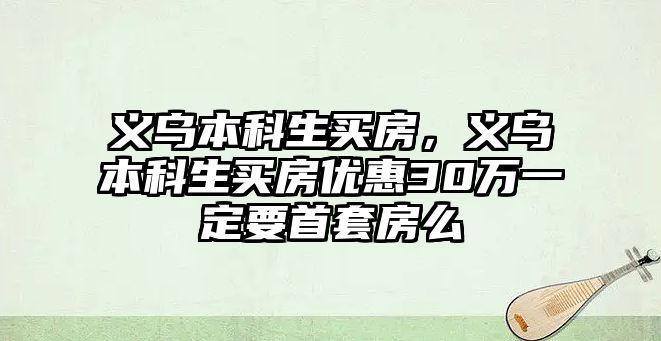 义乌本科生买房，义乌本科生买房优惠30万一定要首套房么